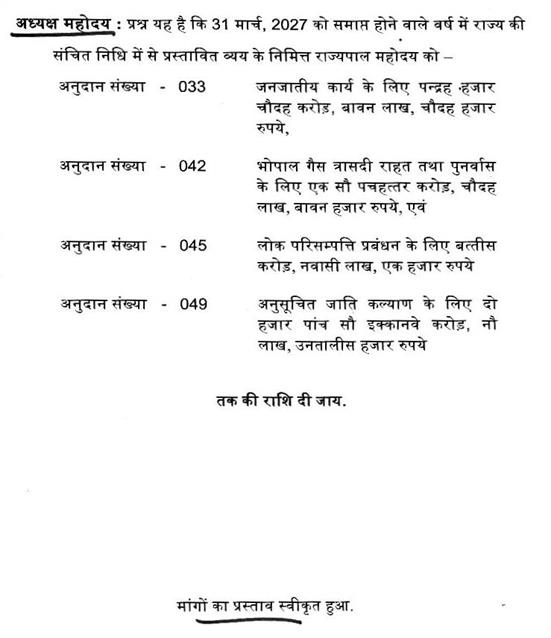 अध्यक्ष महोदय : प्रश्न यह है कि 31 मार्च, 2027 को समाप्त होने वाले वर्ष में राज्य की संचित निधि में से प्रस्तावित व्यय के निमित्त राज्यपाल महोदय को –

अनुदान संख्या - 033 जनजातीय कार्य के लिए पन्द्रह हजार चौदह करोड़, बावन लाख, चौदह हजार रुपये,

अनुदान संख्या - 042 भोपाल गैस त्रासदी राहत तथा पुनर्वास के लिए एक सौ पचहत्तर करोड़, चौदह लाख, बावन हजार रुपये, एवं

अनुदान संख्या - 045 लोक परिसम्पत्ति प्रबंधन के लिए बत्तीस करोड़, नवासी लाख, एक हजार रुपये

अनुदान संख्या - 049 अनुसूचित जाति कल्याण के लिए दो हजार पांच सौ इक्कानवे करोड़, नौ लाख, उनतालीस हजार रुपये

तक की राशि दी जाय.

मांगों का प्रस्ताव स्वीकृत हुआ.